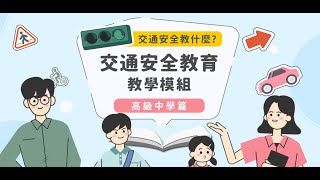 交通安全教什麼?

交通安全教育

教學模組

高級中學篇